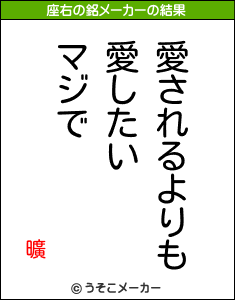 座右の銘メーカーの結果

愛されるよりも
愛したい
マジで

曠

© うそこメーカー